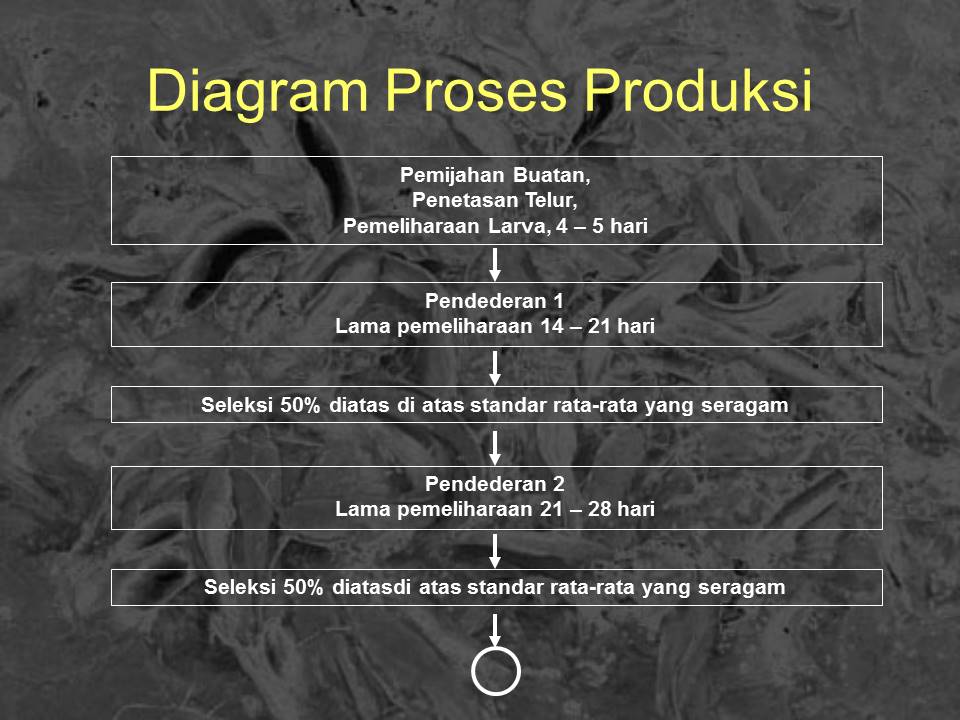 Diagram Proses Produksi

Pemijahan Buatan,
Penetasan Telur,
Pemeliharaan Larva, 4 – 5 hari

Pendederan 1
Lama pemeliharaan 14 – 21 hari

Seleksi 50% diatas di atas standar rata-rata yang seragam

Pendederan 2
Lama pemeliharaan 21 – 28 hari

Seleksi 50% diatasdi atas standar rata-rata yang seragam